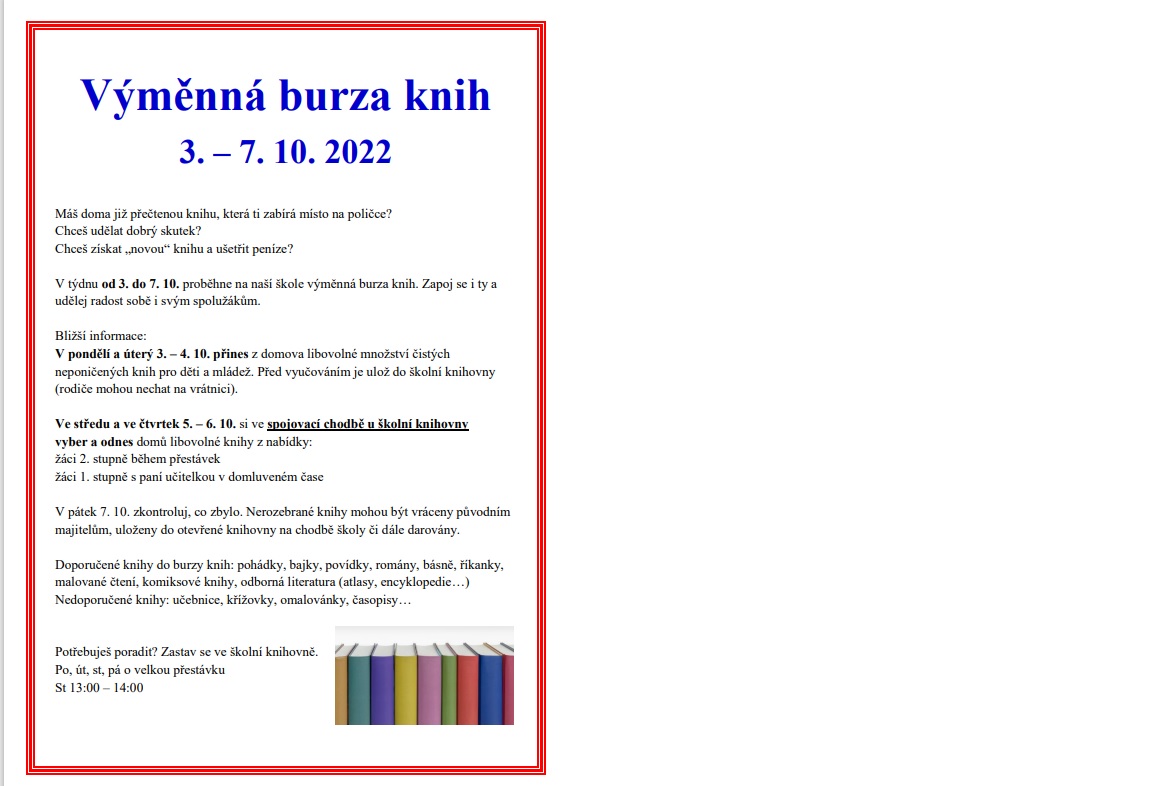 Výměnná burza knih

3. – 7. 10. 2022

Máš doma již přečtenou knihu, která ti zabírá místo na poličce?
Chceš udělat dobrý skutek?
Chceš získat „novou“ knihu a ušetřit peníze?

V týdnu od 3. do 7. 10. proběhne na naší škole výměnná burza knih. Zapoj se i ty a udělej radost sobě i svým spolužákům.

Bližší informace:
V pondělí a úterý 3. – 4. 10. přines z domova libovolné množství čistých neponičených knih pro děti a mládež. Před vyučováním je ulož do školní knihovny (rodiče mohou nechat na vrátnici).

Ve středu a ve čtvrtek 5. – 6. 10. si ve spojovací chodbě u školní knihovny vyber a odnes domů libovolné knihy z nabídky:
žáci 2. stupně během přestávek
žáci 1. stupně s paní učitelkou v domluveném čase

V pátek 7. 10. zkontroluj, co zbylo. Nerozebrané knihy mohou být vráceny původním majitelům, uloženy do otevřené knihovny na chodbě školy či dále darovány.

Doporučené knihy do burzy knih: pohádky, bajky, povídky, romány, básně, říkanky, malované čtení, komiksové knihy, odborná literatura (atlasy, encyklopedie…)
Nedoporučené knihy: učebnice, křížovky, omalovánky, časopisy…

Potřebuješ poradit? Zastav se ve školní knihovně.
Po, út, st, pá o velkou přestávku
St 13:00 – 14:00